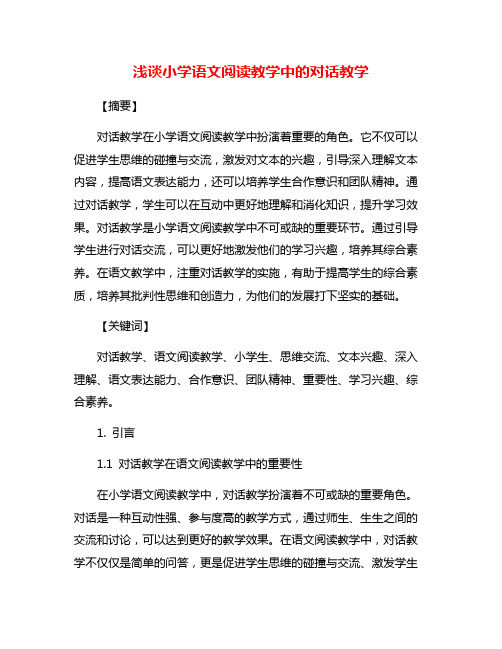 浅谈小学语文阅读教学中的对话教学

【摘要】

对话教学在小学语文阅读教学中扮演着重要的角色。它不仅可以促进学生思维的碰撞与交流，激发对文本的兴趣，引导深入理解文本内容，提高语文表达能力，还可以培养学生合作意识和团队精神。通过对话教学，学生可以在互动中更好地理解和消化知识，提升学习效果。对话教学是小学语文阅读教学中不可或缺的重要环节。通过引导学生进行对话交流，可以更好地激发他们的学习兴趣，培养其综合素养。在语文教学中，注重对话教学的实施，有助于提高学生的综合素质，培养其批判性思维和创造力，为他们的发展打下坚实的基础。

【关键词】

对话教学、语文阅读教学、小学生、思维交流、文本兴趣、深入理解、语文表达能力、合作意识、团队精神、重要性、学习兴趣、综合素养。

1. 引言

1.1 对话教学在语文阅读教学中的重要性

在小学语文阅读教学中，对话教学扮演着不可或缺的重要角色。对话是一种互动性强、参与度高的教学方式，通过师生、生生之间的交流和讨论，可以达到更好的教学效果。在语文阅读教学中，对话教学不仅仅是简单的问答，更是促进学生思维的碰撞与交流、激发学生